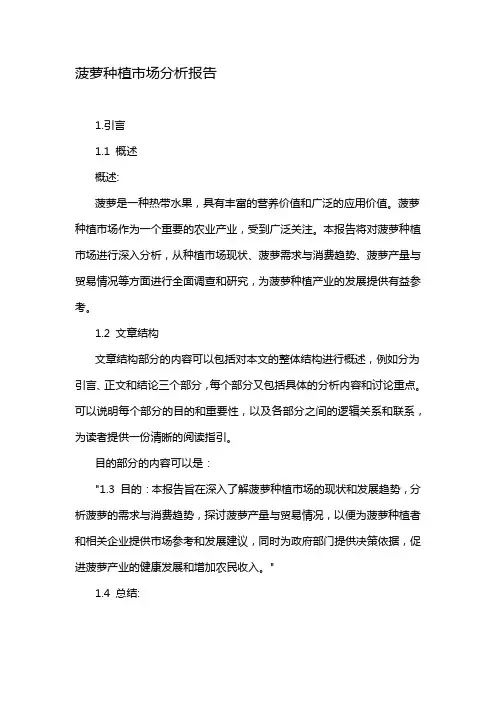 菠萝种植市场分析报告

1.引言

1.1 概述

概述:

菠萝是一种热带水果，具有丰富的营养价值和广泛的应用价值。菠萝种植市场作为一个重要的农业产业，受到广泛关注。本报告将对菠萝种植市场进行深入分析，从种植市场现状、菠萝需求与消费趋势、菠萝产量与贸易情况等方面进行全面调查和研究，为菠萝种植产业的发展提供有益参考。

1.2 文章结构

文章结构部分的内容可以包括对本文的整体结构进行概述，例如分为引言、正文和结论三个部分，每个部分又包括具体的分析内容和讨论重点。可以说明每个部分的目的和重要性，以及各部分之间的逻辑关系和联系，为读者提供一份清晰的阅读指引。

目的部分的内容可以是：

"1.3 目的：本报告旨在深入了解菠萝种植市场的现状和发展趋势，分析菠萝的需求与消费趋势，探讨菠萝产量与贸易情况，以便为菠萝种植者和相关企业提供市场参考和发展建议，同时为政府部门提供决策依据，促进菠萝产业的健康发展和增加农民收入。"

1.4 总结: